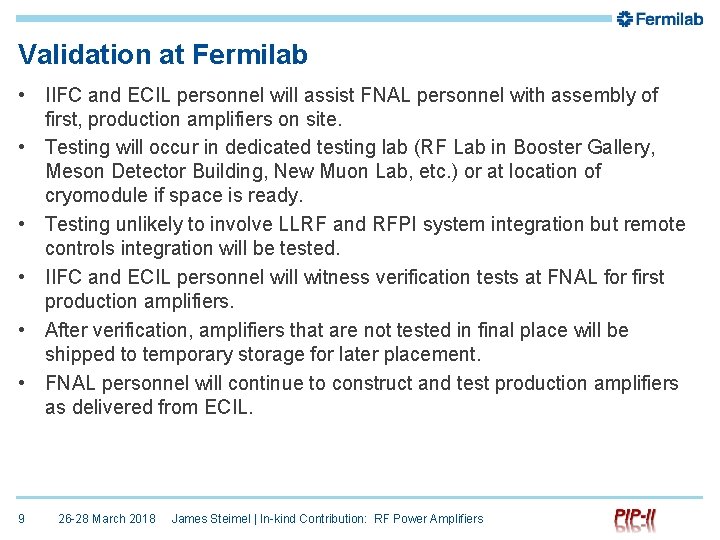 Fermilab

Validation at Fermilab

• IIFC and ECIL personnel will assist FNAL personnel with assembly of first, production amplifiers on site.
• Testing will occur in dedicated testing lab (RF Lab in Booster Gallery, Meson Detector Building, New Muon Lab, etc.) or at location of cryomodule if space is ready.
• Testing unlikely to involve LLRF and RFPI system integration but remote controls integration will be tested.
• IIFC and ECIL personnel will witness verification tests at FNAL for first production amplifiers.
• After verification, amplifiers that are not tested in final place will be shipped to temporary storage for later placement.
• FNAL personnel will continue to construct and test production amplifiers as delivered from ECIL.

9 26-28 March 2018 James Steimel | In-kind Contribution: RF Power Amplifiers PIP-II